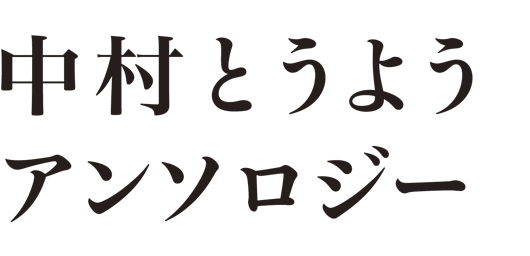 中村とうよう
アンソロジー